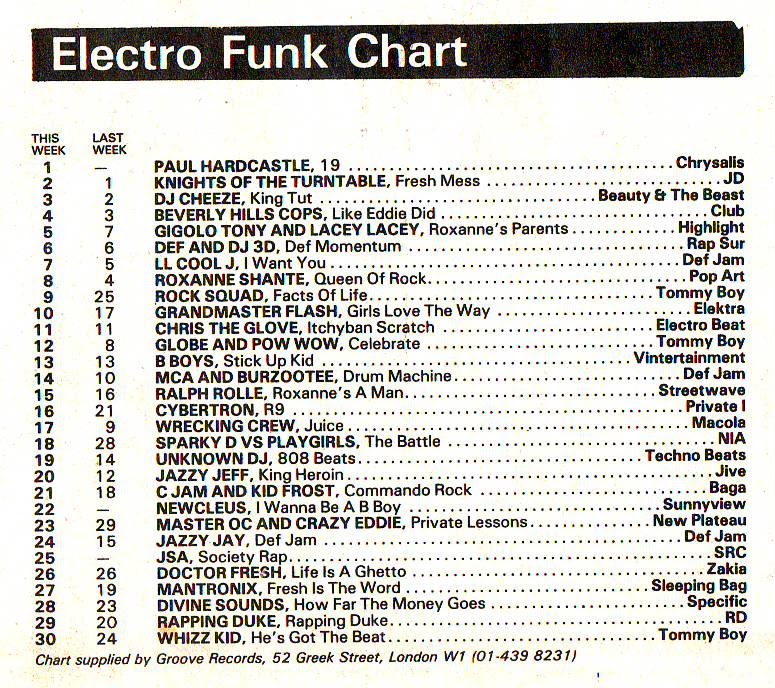 Electro Funk Chart

| THIS WEEK | LAST WEEK | | |
|---|---|---|---|
| 1 | — | PAUL HARDCASTLE, 19 | Chrysalis |
| 2 | 1 | KNIGHTS OF THE TURNTABLE, Fresh Mess | JD |
| 3 | 2 | DJ CHEEZE, King Tut | Beauty & The Beast |
| 4 | 3 | BEVERLY HILLS COPS, Like Eddie Did | Club |
| 5 | 7 | GIGOLO TONY AND LACEY LACEY, Roxanne's Parents | Highlight |
| 6 | 6 | DEF AND DJ 3D, Def Momentum | Rap Sur |
| 7 | 5 | LL COOL J, I Want You | Def Jam |
| 8 | 4 | ROXANNE SHANTE, Queen Of Rock | Pop Art |
| 9 | 25 | ROCK SQUAD, Facts Of Life | Tommy Boy |
| 10 | 17 | GRANDMASTER FLASH, Girls Love The Way | Elektra |
| 11 | 11 | CHRIS THE GLOVE, Itchyban Scratch | Electro Beat |
| 12 | 8 | GLOBE AND POW WOW, Celebrate | Tommy Boy |
| 13 | 13 | B BOYS, Stick Up Kid | Vintertainment |
| 14 | 10 | MCA AND BURZOOTEE, Drum Machine | Def Jam |
| 15 | 16 | RALPH ROLLE, Roxanne's A Man | Streetwave |
| 16 | 21 | CYBERTRON, R9 | Private I |
| 17 | 9 | WRECKING CREW, Juice | Macola |
| 18 | 28 | SPARKY D VS PLAYGIRLS, The Battle | NIA |
| 19 | 14 | UNKNOWN DJ, 808 Beats | Techno Beats |
| 20 | 12 | JAZZY JEFF, King Heroin | Jive |
| 21 | 18 | C JAM AND KID FROST, Commando Rock | Baga |
| 22 | — | NEWCLEUS, I Wanna Be A B Boy | Sunnyview |
| 23 | 29 | MASTER OC AND CRAZY EDDIE, Private Lessons | New Plateau |
| 24 | 15 | JAZZY JAY, Def Jam | Def Jam |
| 25 | — | JSA, Society Rap | SRC |
| 26 | 26 | DOCTOR FRESH, Life Is A Ghetto | Zakia |
| 27 | 19 | MANTRONIX, Fresh Is The Word | Sleeping Bag |
| 28 | 23 | DIVINE SOUNDS, How Far The Money Goes | Specific |
| 29 | 20 | RAPPING DUKE, Rapping Duke | RD |
| 30 | 24 | WHIZZ KID, He's Got The Beat | Tommy Boy |

Chart supplied by Groove Records, 52 Greek Street, London W1 (01-439 8231)